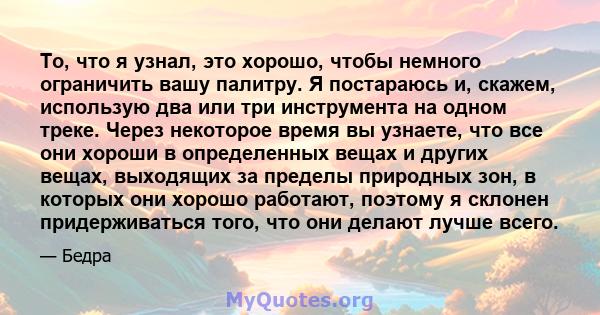 То, что я узнал, это хорошо, чтобы немного ограничить вашу палитру. Я постараюсь и, скажем, использую два или три инструмента на одном треке. Через некоторое время вы узнаете, что все они хороши в определенных вещах и других вещах, выходящих за пределы природных зон, в которых они хорошо работают, поэтому я склонен придерживаться того, что они делают лучше всего.

— Бедра

MyQuotes.org